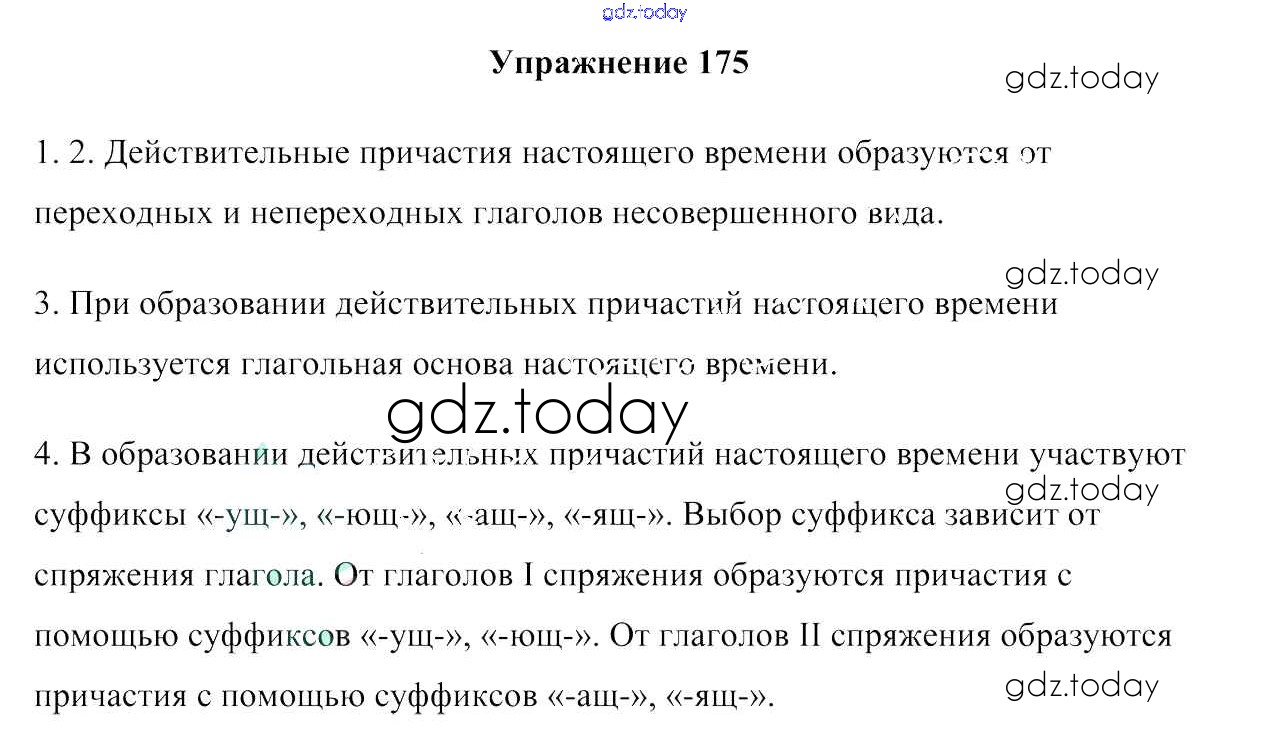 Упражнение 175

1. 2. Действительные причастия настоящего времени образуются от переходных и непереходных глаголов несовершенного вида.

3. При образовании действительных причастий настоящего времени используется глагольная основа настоящего времени.

4. В образовании действительных причастий настоящего времени участвуют суффиксы «-ущ-», «-ющ-», «-ащ-», «-ящ-». Выбор суффикса зависит от спряжения глагола. От глаголов I спряжения образуются причастия с помощью суффиксов «-ущ-», «-ющ-». От глаголов II спряжения образуются причастия с помощью суффиксов «-ащ-», «-ящ-».

gdz.today